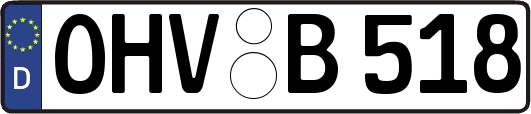 D

OHV B 518